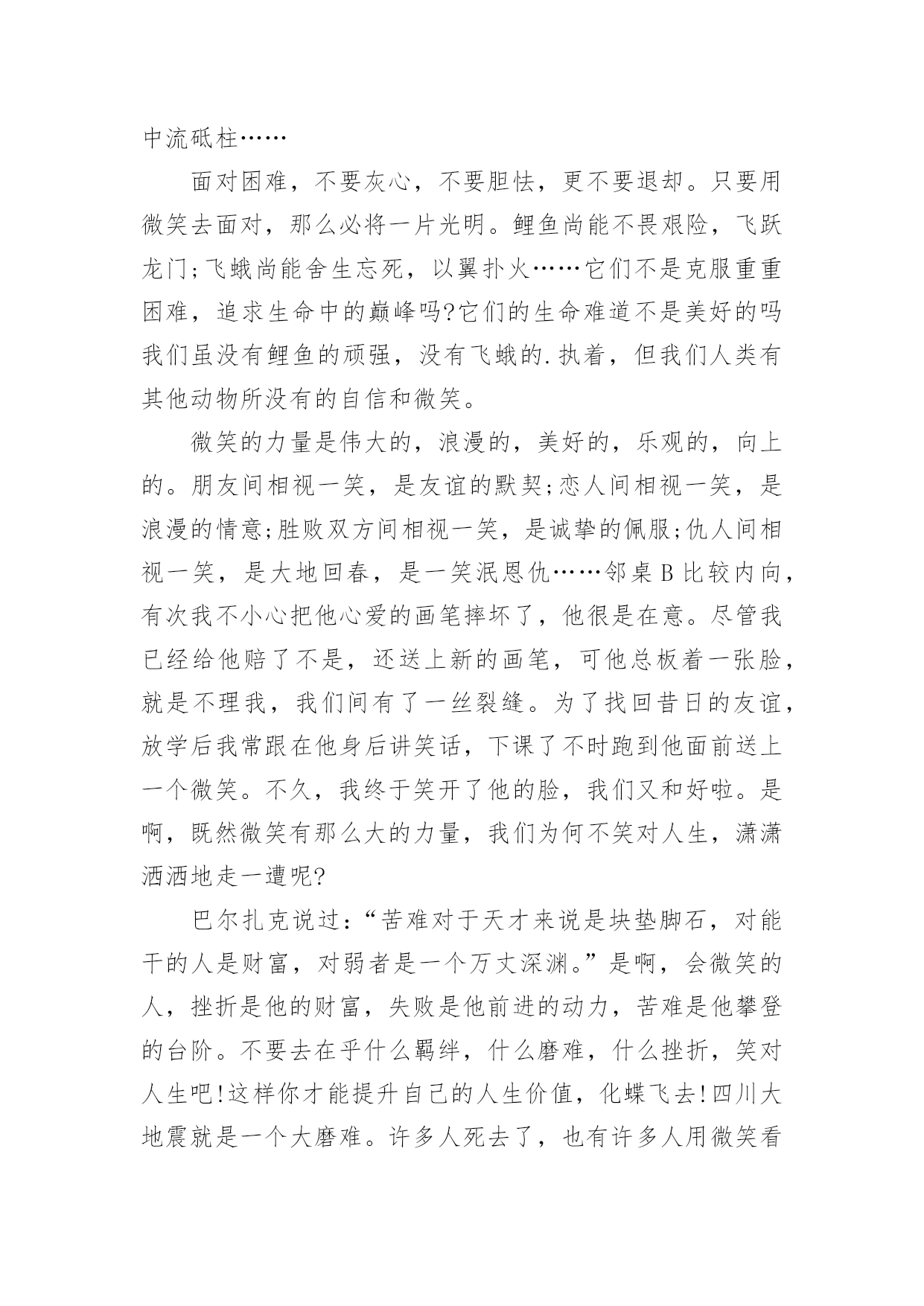 中流砥柱……

面对困难，不要灰心，不要胆怯，更不要退却。只要用微笑去面对，那么必将一片光明。鲤鱼尚能不畏艰险，飞跃龙门;飞蛾尚能舍生忘死，以翼扑火……它们不是克服重重困难，追求生命中的巅峰吗?它们的生命难道不是美好的吗我们虽没有鲤鱼的顽强，没有飞蛾的.执着，但我们人类有其他动物所没有的自信和微笑。

微笑的力量是伟大的，浪漫的，美好的，乐观的，向上的。朋友间相视一笑，是友谊的默契;恋人间相视一笑，是浪漫的情意;胜败双方间相视一笑，是诚挚的佩服;仇人间相视一笑，是大地回春，是一笑泯恩仇……邻桌B比较内向，有次我不小心把他心爱的画笔摔坏了，他很是在意。尽管我已经给他赔了不是，还送上新的画笔，可他总板着一张脸，就是不理我，我们间有了一丝裂缝。为了找回昔日的友谊，放学后我常跟在他身后讲笑话，下课了不时跑到他面前送上一个微笑。不久，我终于笑开了他的脸，我们又和好啦。是啊，既然微笑有那么大的力量，我们为何不笑对人生，潇潇洒洒地走一遭呢?

巴尔扎克说过:“苦难对于天才来说是块垫脚石，对能干的人是财富，对弱者是一个万丈深渊。”是啊，会微笑的人，挫折是他的财富，失败是他前进的动力，苦难是他攀登的台阶。不要去在乎什么羁绊，什么磨难，什么挫折，笑对人生吧!这样你才能提升自己的人生价值，化蝶飞去!四川大地震就是一个大磨难。许多人死去了，也有许多人用微笑看